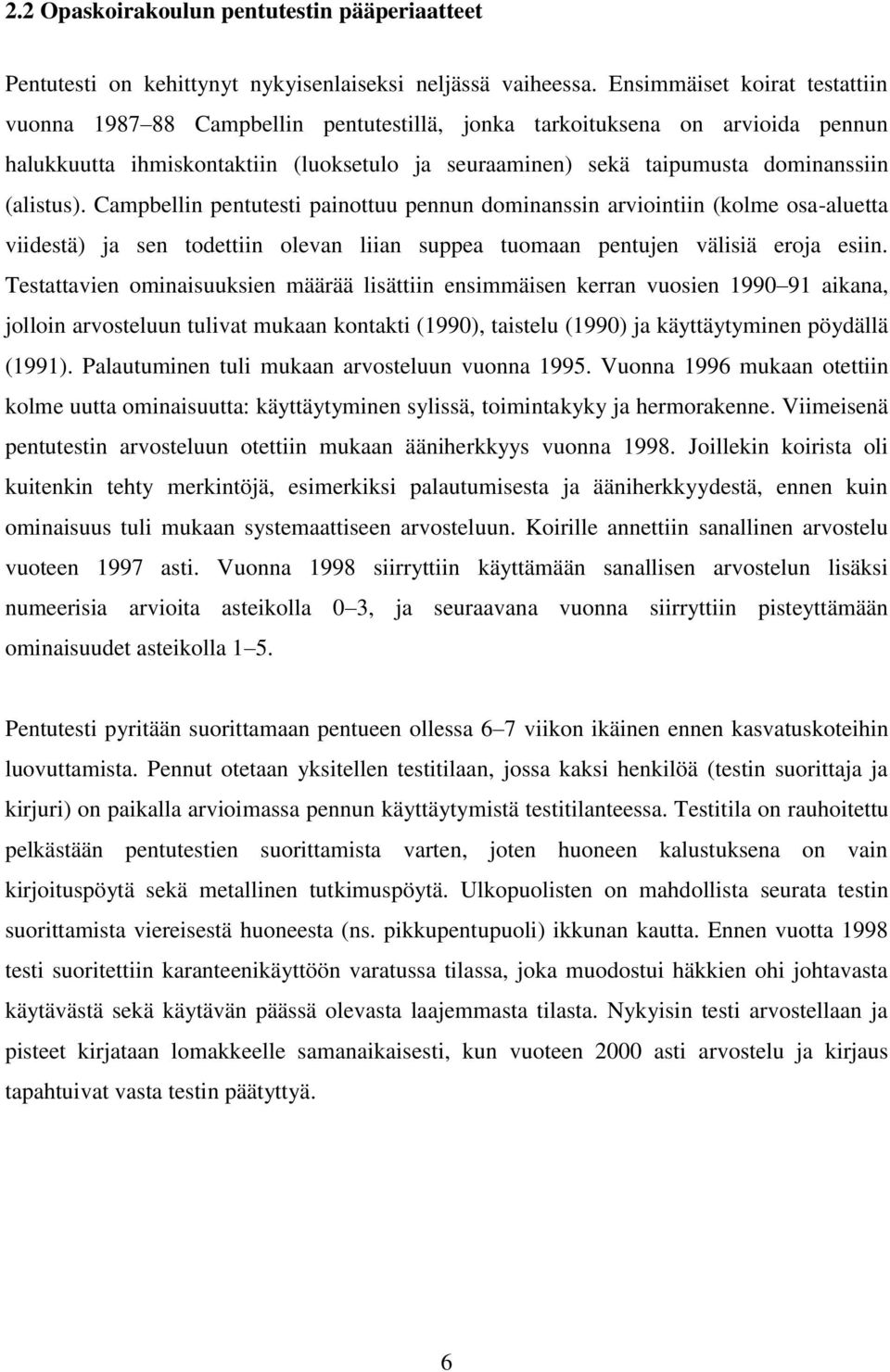 2.2 Opaskoirakoulun pentutestin pääperiaatteet

Pentutesti on kehittynyt nykyisenlaiseksi neljässä vaiheessa. Ensimmäiset koirat testattiin vuonna 1987–88 Campbellin pentutestillä, jonka tarkoituksena on arvioida pennun halukkuutta ihmiskontaktiin (luoksetulo ja seuraaminen) sekä taipumusta dominanssiin (alistus). Campbellin pentutesti painottuu pennun dominanssin arviointiin (kolme osa-aluetta viidestä) ja sen todettiin olevan liian suppea tuomaan pentujen välisiä eroja esiin. Testattavien ominaisuuksien määrää lisättiin ensimmäisen kerran vuosien 1990–91 aikana, jolloin arvosteluun tulivat mukaan kontakti (1990), taistelu (1990) ja käyttäytyminen pöydällä (1991). Palautuminen tuli mukaan arvosteluun vuonna 1995. Vuonna 1996 mukaan otettiin kolme uutta ominaisuutta: käyttäytyminen sylissä, toimintakyky ja hermorakenne. Viimeisenä pentutestin arvosteluun otettiin mukaan ääniherkkyys vuonna 1998. Joillekin koirista oli kuitenkin tehty merkintöjä, esimerkiksi palautumisesta ja ääniherkkyydestä, ennen kuin ominaisuus tuli mukaan systemaattiseen arvosteluun. Koirille annettiin sanallinen arvostelu vuoteen 1997 asti. Vuonna 1998 siirryttiin käyttämään sanallisen arvostelun lisäksi numeerisia arvioita asteikolla 0–3, ja seuraavana vuonna siirryttiin pisteyttämään ominaisuudet asteikolla 1–5.

Pentutesti pyritään suorittamaan pentueen ollessa 6–7 viikon ikäinen ennen kasvatuskoteihin luovuttamista. Pennut otetaan yksitellen testitilaan, jossa kaksi henkilöä (testin suorittaja ja kirjuri) on paikalla arvioimassa pennun käyttäytymistä testitilanteessa. Testitila on rauhoitettu pelkästään pentutestien suorittamista varten, joten huoneen kalustuksena on vain kirjoituspöytä sekä metallinen tutkimuspöytä. Ulkopuolisten on mahdollista seurata testin suorittamista viereisestä huoneesta (ns. pikkupentupuoli) ikkunan kautta. Ennen vuotta 1998 testi suoritettiin karanteenikäyttöön varatussa tilassa, joka muodostui häkkien ohi johtavasta käytävästä sekä käytävän päässä olevasta laajemmasta tilasta. Nykyisin testi arvostellaan ja pisteet kirjataan lomakkeelle samanaikaisesti, kun vuoteen 2000 asti arvostelu ja kirjaus tapahtuivat vasta testin päätyttyä.

6